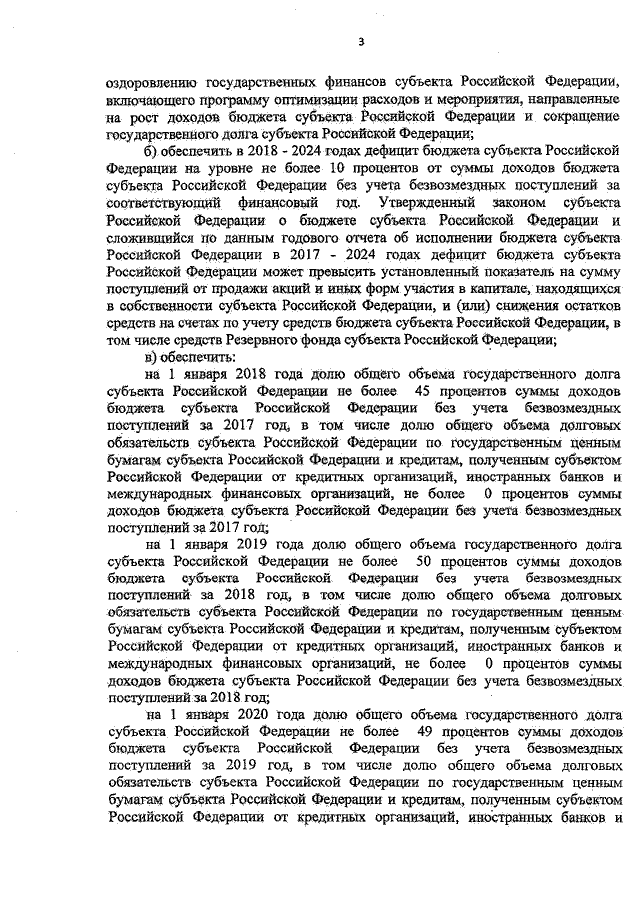 3

оздоровлению государственных финансов субъекта Российской Федерации, включающего программу оптимизации расходов и мероприятия, направленные на рост доходов бюджета субъекта Российской Федерации и сокращение государственного долга субъекта Российской Федерации;

б) обеспечить в 2018 - 2024 годах дефицит бюджета субъекта Российской Федерации на уровне не более 10 процентов от суммы доходов бюджета субъекта Российской Федерации без учета безвозмездных поступлений за соответствующий финансовый год. Утвержденный законом субъекта Российской Федерации о бюджете субъекта Российской Федерации и сложившийся по данным годового отчета об исполнении бюджета субъекта Российской Федерации в 2017 - 2024 годах дефицит бюджета субъекта Российской Федерации может превысить установленный показатель на сумму поступлений от продажи акций и иных форм участия в капитале, находящихся в собственности субъекта Российской Федерации, и (или) снижения остатков средств на счетах по учету средств бюджета субъекта Российской Федерации, в том числе средств Резервного фонда субъекта Российской Федерации;

в) обеспечить:

на 1 января 2018 года долю общего объема государственного долга субъекта Российской Федерации не более 45 процентов суммы доходов бюджета субъекта Российской Федерации без учета безвозмездных поступлений за 2017 год, в том числе долю общего объема долговых обязательств субъекта Российской Федерации по государственным ценным бумагам субъекта Российской Федерации и кредитам, полученным субъектом Российской Федерации от кредитных организаций, иностранных банков и международных финансовых организаций, не более 0 процентов суммы доходов бюджета субъекта Российской Федерации без учета безвозмездных поступлений за 2017 год;

на 1 января 2019 года долю общего объема государственного долга субъекта Российской Федерации не более 50 процентов суммы доходов бюджета субъекта Российской Федерации без учета безвозмездных поступлений за 2018 год, в том числе долю общего объема долговых обязательств субъекта Российской Федерации по государственным ценным бумагам субъекта Российской Федерации и кредитам, полученным субъектом Российской Федерации от кредитных организаций, иностранных банков и международных финансовых организаций, не более 0 процентов суммы доходов бюджета субъекта Российской Федерации без учета безвозмездных поступлений за 2018 год;

на 1 января 2020 года долю общего объема государственного долга субъекта Российской Федерации не более 49 процентов суммы доходов бюджета субъекта Российской Федерации без учета безвозмездных поступлений за 2019 год, в том числе долю общего объема долговых обязательств субъекта Российской Федерации по государственным ценным бумагам субъекта Российской Федерации и кредитам, полученным субъектом Российской Федерации от кредитных организаций, иностранных банков и